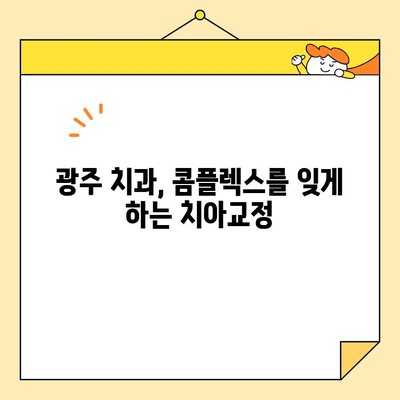 광주 치과, 콤플렉스를 잊게 하는 치아교정